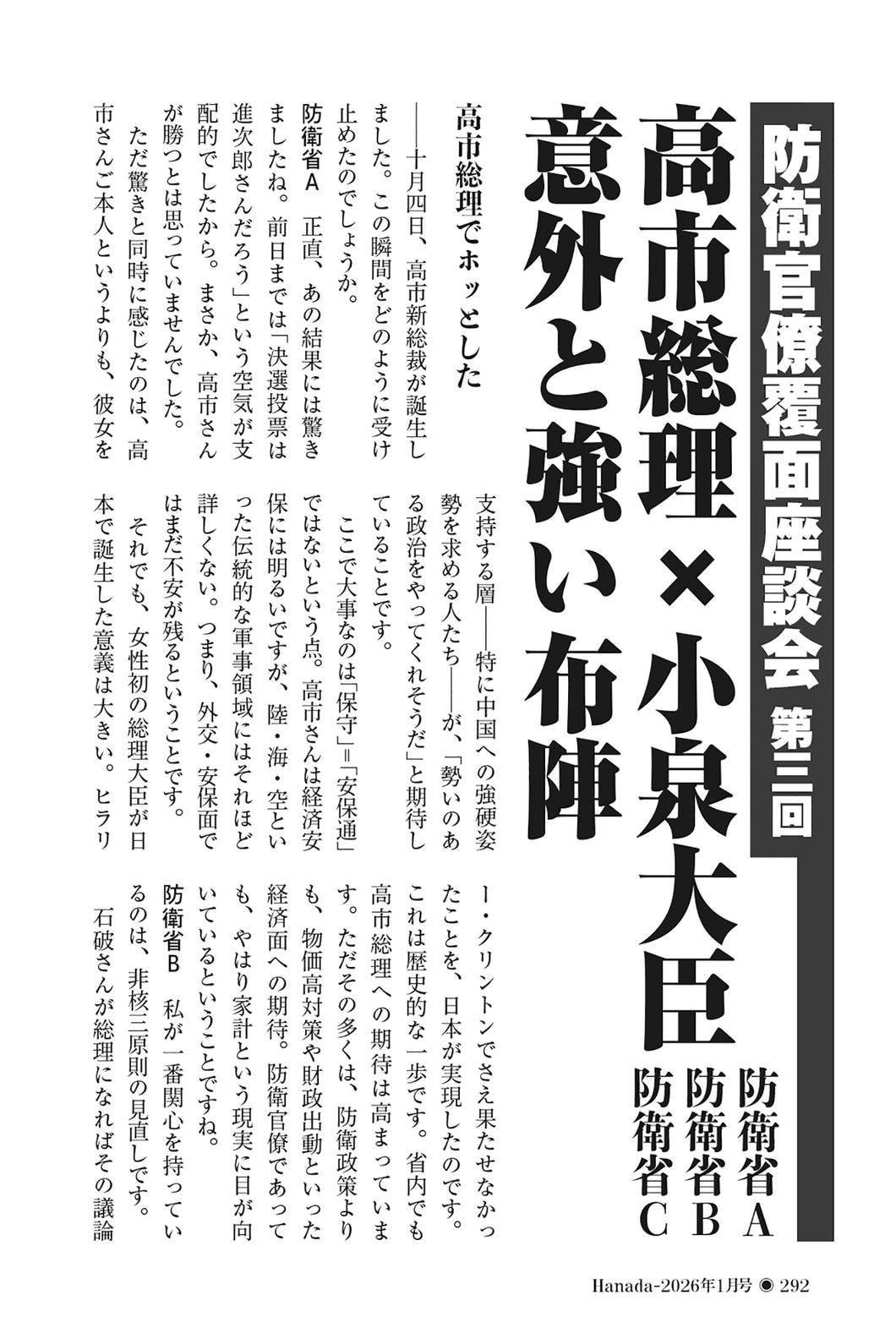 防衛官僚覆面座談会 第三回

高市総理×小泉大臣 意外と強い布陣

防衛省A
防衛省B
防衛省C

高市総理でホッとした

――十月四日、高市新総裁が誕生しました。この瞬間をどのように受け止めたのでしょうか。

防衛省A　正直、あの結果には驚きましたね。前日までは「決選投票は進次郎さんだろう」という空気が支配的でしたから。まさか、高市さんが勝つとは思っていませんでした。

ただ驚きと同時に感じたのは、高市さんご本人というよりも、彼女を支持する層――特に中国への強硬姿勢を求める人たち――が、「勢いのある政治をやってくれそうだ」と期待していることです。

ここで大事なのは「保守」＝「安保通」ではないという点。高市さんは経済安保には明るいですが、陸・海・空といった伝統的な軍事領域にはそれほど詳しくない。つまり、外交・安保面ではまだ不安が残るということです。

それでも、女性初の総理大臣が日本で誕生した意義は大きい。ヒラリー・クリントンでさえ果たせなかったことを、日本が実現したのです。これは歴史的な一歩です。省内でも高市総理への期待は高まっています。ただその多くは、防衛政策よりも、物価高対策や財政出動といった経済面への期待。防衛官僚であっても、やはり家計という現実に目が向いているということですね。

防衛省B　私が一番関心を持っているのは、非核三原則の見直しです。石破さんが総理になればその議論

Hanada-2026年1月号 ◉ 292